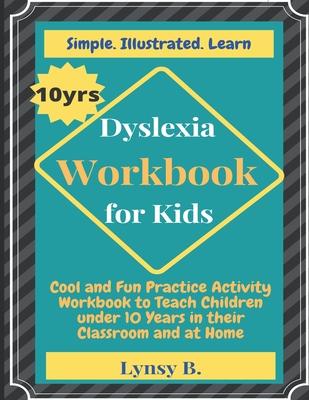 Simple. Illustrated. Learn

10yrs

Dyslexia
Workbook
for Kids

Cool and Fun Practice Activity Workbook to Teach Children under 10 Years in their Classroom and at Home

Lynsy B.